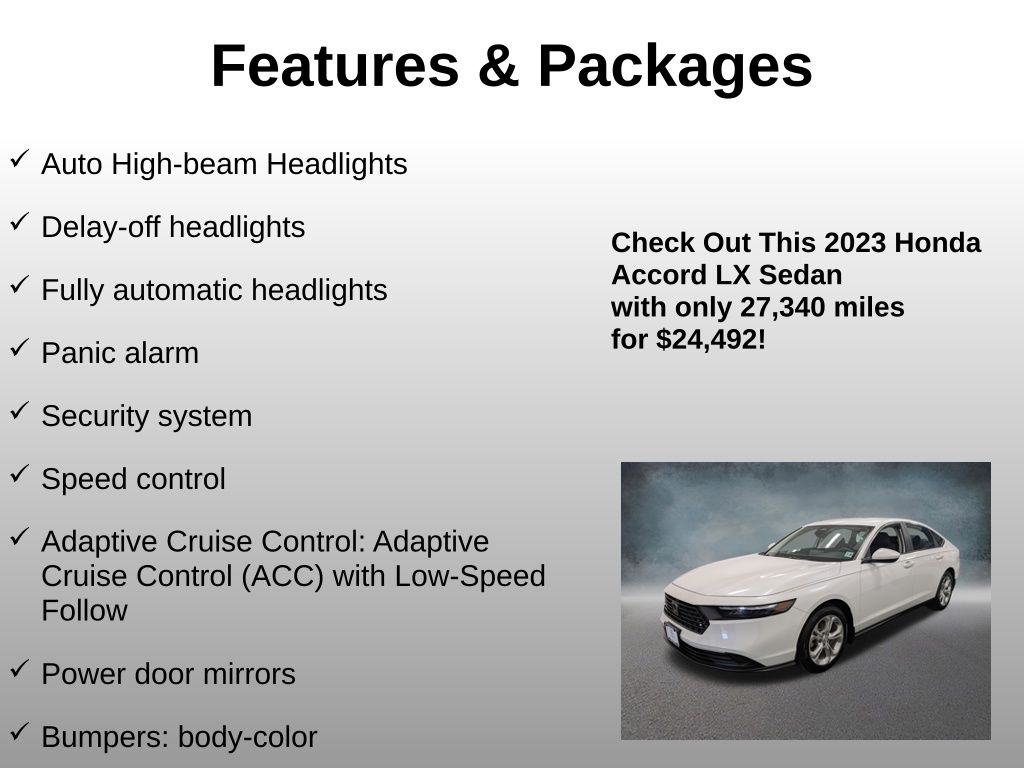 Features & Packages

✓ Auto High-beam Headlights

✓ Delay-off headlights

✓ Fully automatic headlights

✓ Panic alarm

✓ Security system

✓ Speed control

✓ Adaptive Cruise Control: Adaptive Cruise Control (ACC) with Low-Speed Follow

✓ Power door mirrors

✓ Bumpers: body-color

Check Out This 2023 Honda Accord LX Sedan with only 27,340 miles for $24,492!